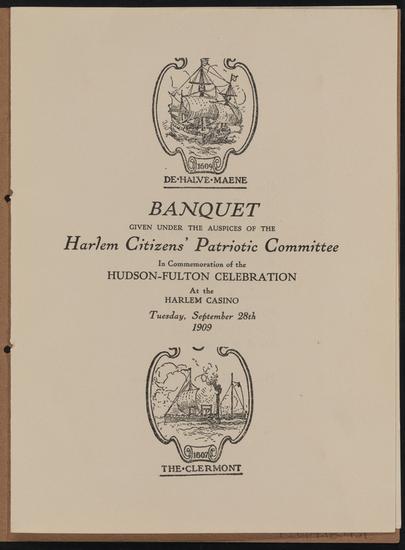 1609

DE·HALVE·MAENE

BANQUET

GIVEN UNDER THE AUSPICES OF THE

Harlem Citizens' Patriotic Committee

In Commemoration of the

HUDSON-FULTON CELEBRATION

At the

HARLEM CASINO

Tuesday, September 28th

1909

1807

THE·CLERMONT